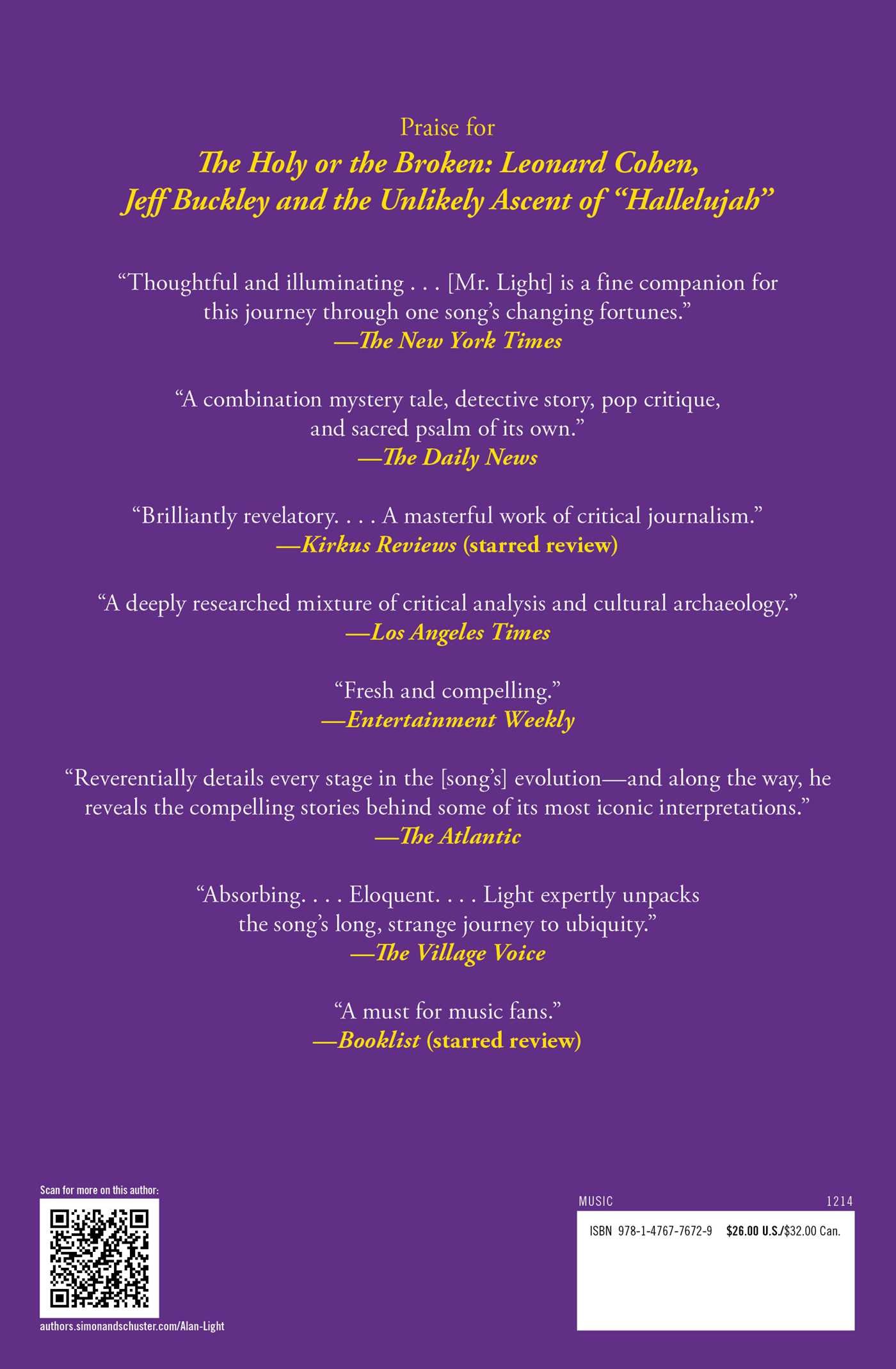 Praise for

The Holy or the Broken: Leonard Cohen, Jeff Buckley and the Unlikely Ascent of "Hallelujah"

"Thoughtful and illuminating . . . [Mr. Light] is a fine companion for this journey through one song's changing fortunes."
—The New York Times

"A combination mystery tale, detective story, pop critique, and sacred psalm of its own."
—The Daily News

"Brilliantly revelatory. . . . A masterful work of critical journalism."
—Kirkus Reviews (starred review)

"A deeply researched mixture of critical analysis and cultural archaeology."
—Los Angeles Times

"Fresh and compelling."
—Entertainment Weekly

"Reverentially details every stage in the [song's] evolution—and along the way, he reveals the compelling stories behind some of its most iconic interpretations."
—The Atlantic

"Absorbing. . . . Eloquent. . . . Light expertly unpacks the song's long, strange journey to ubiquity."
—The Village Voice

"A must for music fans."
—Booklist (starred review)

Scan for more on this author:

authors.simonandschuster.com/Alan-Light

MUSIC 1214

ISBN 978-1-4767-7672-9 $26.00 U.S./$32.00 Can.